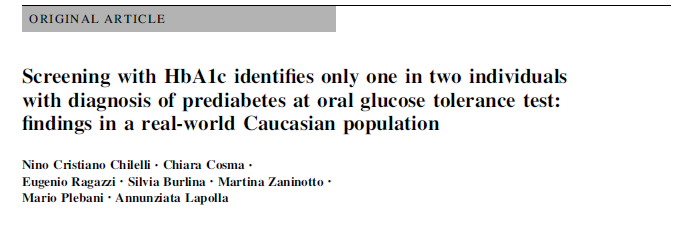 ORIGINAL ARTICLE

Screening with HbA1c identifies only one in two individuals with diagnosis of prediabetes at oral glucose tolerance test: findings in a real-world Caucasian population

Nino Cristiano Chilelli · Chiara Cosma · Eugenio Ragazzi · Silvia Burlina · Martina Zaninotto · Mario Plebani · Annunziata Lapolla